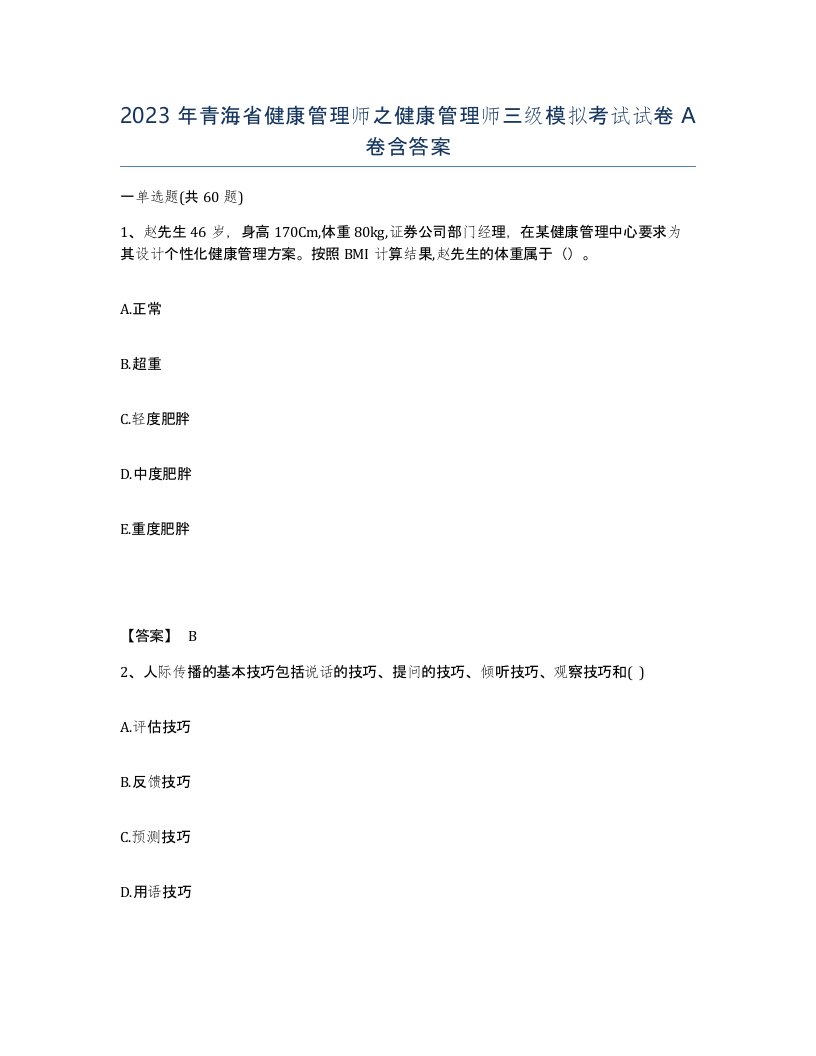 2023 年青海省健康管理师之健康管理师三级模拟考试试卷 A 卷含答案

一单选题(共 60 题)

1、赵先生 46 岁，身高 170Cm,体重 80kg,证券公司部门经理，在某健康管理中心要求为其设计个性化健康管理方案。按照 BMI 计算结果,赵先生的体重属于（）。

A.正常

B.超重

C.轻度肥胖

D.中度肥胖

E.重度肥胖

【答案】 B

2、人际传播的基本技巧包括说话的技巧、提问的技巧、倾听技巧、观察技巧和( )

A.评估技巧

B.反馈技巧

C.预测技巧

D.用语技巧